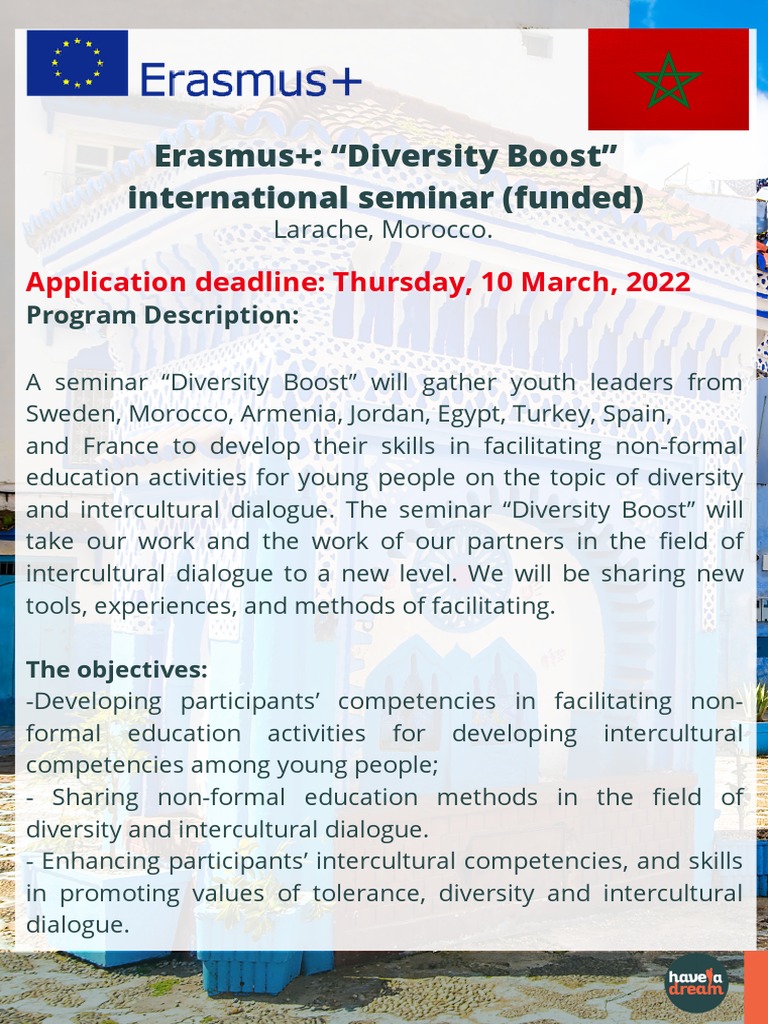 Erasmus+

Erasmus+: “Diversity Boost” international seminar (funded)
Larache, Morocco.

Application deadline: Thursday, 10 March, 2022
Program Description:

A seminar “Diversity Boost” will gather youth leaders from Sweden, Morocco, Armenia, Jordan, Egypt, Turkey, Spain, and France to develop their skills in facilitating non-formal education activities for young people on the topic of diversity and intercultural dialogue. The seminar “Diversity Boost” will take our work and the work of our partners in the field of intercultural dialogue to a new level. We will be sharing new tools, experiences, and methods of facilitating.

The objectives:
-Developing participants’ competencies in facilitating non-formal education activities for developing intercultural competencies among young people;
- Sharing non-formal education methods in the field of diversity and intercultural dialogue.
- Enhancing participants’ intercultural competencies, and skills in promoting values of tolerance, diversity and intercultural dialogue.

have a dream